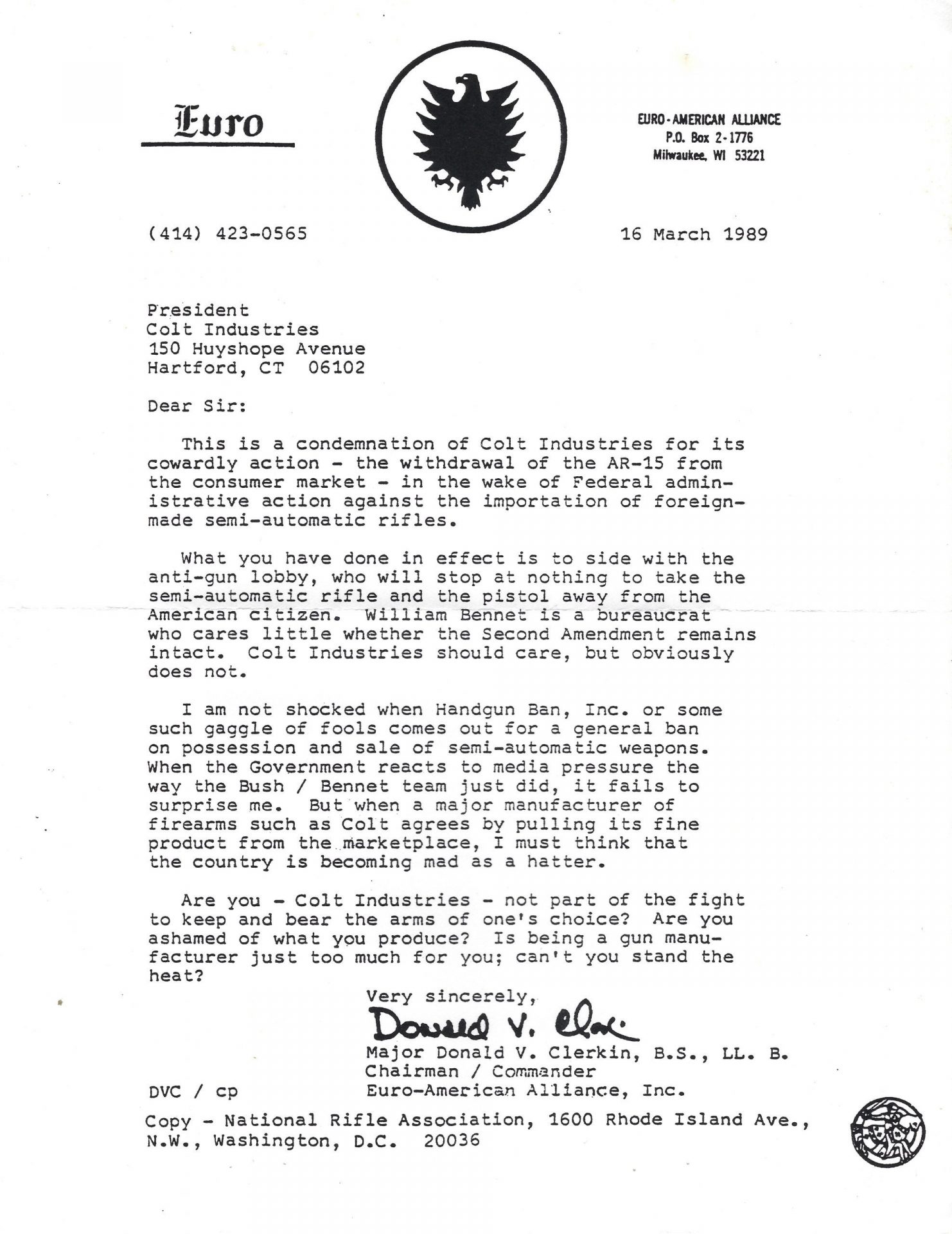 Euro

EURO-AMERICAN ALLIANCE
P.O. Box 2-1776
Milwaukee, WI 53221

(414) 423-0565

16 March 1989

President
Colt Industries
150 Huyshope Avenue
Hartford, CT 06102

Dear Sir:

This is a condemnation of Colt Industries for its cowardly action - the withdrawal of the AR-15 from the consumer market - in the wake of Federal administrative action against the importation of foreign-made semi-automatic rifles.

What you have done in effect is to side with the anti-gun lobby, who will stop at nothing to take the semi-automatic rifle and the pistol away from the American citizen. William Bennet is a bureaucrat who cares little whether the Second Amendment remains intact. Colt Industries should care, but obviously does not.

I am not shocked when Handgun Ban, Inc. or some such gaggle of fools comes out for a general ban on possession and sale of semi-automatic weapons. When the Government reacts to media pressure the way the Bush / Bennet team just did, it fails to surprise me. But when a major manufacturer of firearms such as Colt agrees by pulling its fine product from the marketplace, I must think that the country is becoming mad as a hatter.

Are you - Colt Industries - not part of the fight to keep and bear the arms of one's choice? Are you ashamed of what you produce? Is being a gun manufacturer just too much for you; can't you stand the heat?

Very sincerely,

Donald V. Clerkin

Major Donald V. Clerkin, B.S., LL. B.
Chairman / Commander
Euro-American Alliance, Inc.

DVC / cp

Copy - National Rifle Association, 1600 Rhode Island Ave., N.W., Washington, D.C. 20036